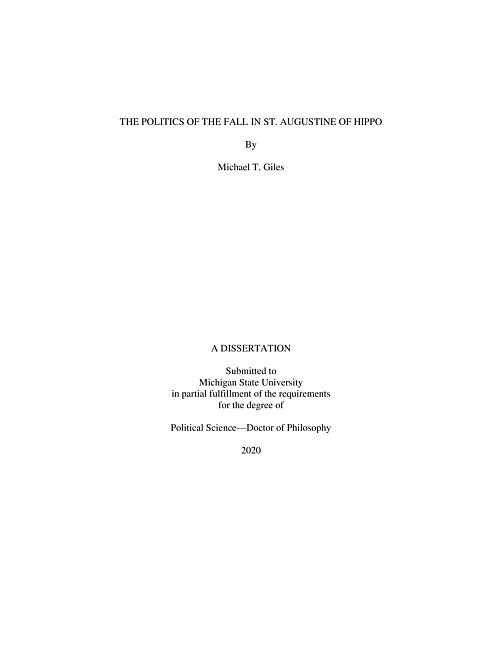 THE POLITICS OF THE FALL IN ST. AUGUSTINE OF HIPPO

By

Michael T. Giles

A DISSERTATION

Submitted to
Michigan State University
in partial fulfillment of the requirements
for the degree of

Political Science—Doctor of Philosophy

2020